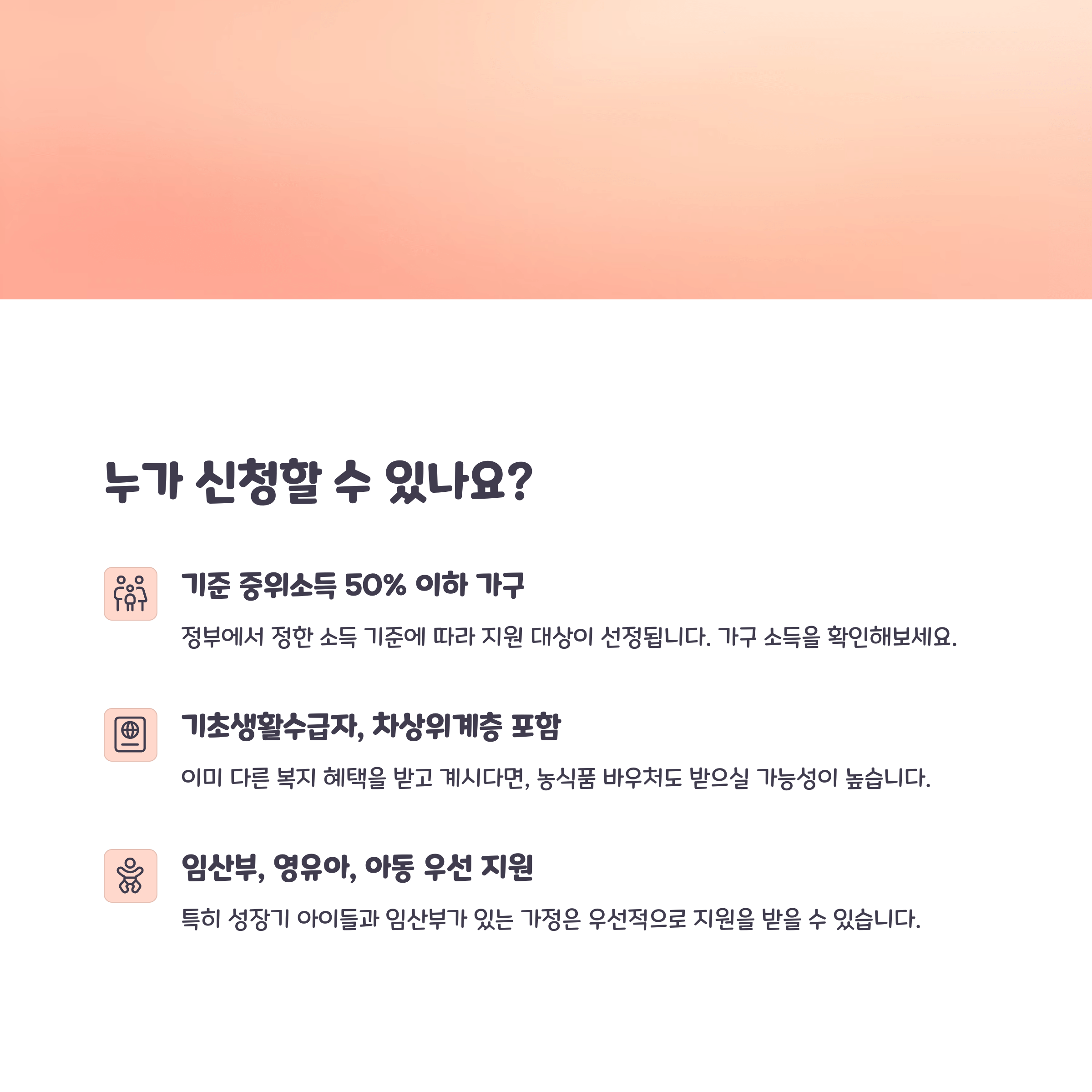 누가 신청할 수 있나요?

기준 중위소득 50% 이하 가구

정부에서 정한 소득 기준에 따라 지원 대상이 선정됩니다. 가구 소득을 확인해보세요.

기초생활수급자, 차상위계층 포함

이미 다른 복지 혜택을 받고 계시다면, 농식품 바우처도 받으실 가능성이 높습니다.

임산부, 영유아, 아동 우선 지원

특히 성장기 아이들과 임산부가 있는 가정은 우선적으로 지원을 받을 수 있습니다.